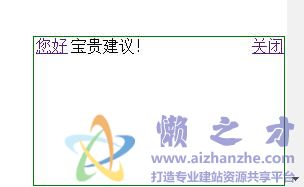 您好 宝贵建议!

关闭

懒之才

www.aizhanzhe.com

打造专业建站资源共享平台